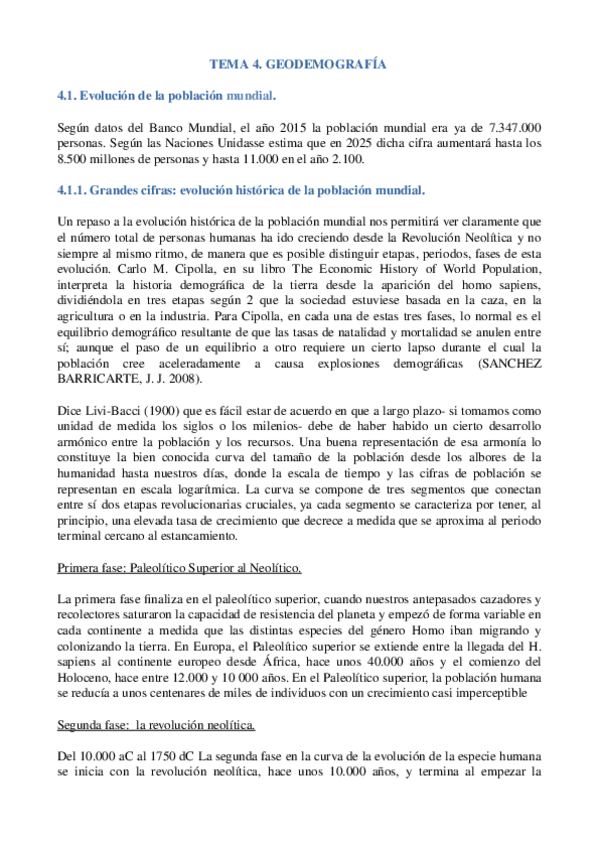 TEMA 4. GEODEMOGRAFÍA

4.1. Evolución de la población mundial.

Según datos del Banco Mundial, el año 2015 la población mundial era ya de 7.347.000 personas. Según las Naciones Unidasse estima que en 2025 dicha cifra aumentará hasta los 8.500 millones de personas y hasta 11.000 en el año 2.100.

4.1.1. Grandes cifras: evolución histórica de la población mundial.

Un repaso a la evolución histórica de la población mundial nos permitirá ver claramente que el número total de personas humanas ha ido creciendo desde la Revolución Neolítica y no siempre al mismo ritmo, de manera que es posible distinguir etapas, periodos, fases de esta evolución. Carlo M. Cipolla, en su libro The Economic History of World Population, interpreta la historia demográfica de la tierra desde la aparición del homo sapiens, dividiéndola en tres etapas según 2 que la sociedad estuviese basada en la caza, en la agricultura o en la industria. Para Cipolla, en cada una de estas tres fases, lo normal es el equilibrio demográfico resultante de que las tasas de natalidad y mortalidad se anulen entre sí; aunque el paso de un equilibrio a otro requiere un cierto lapso durante el cual la población cree aceleradamente a causa explosiones demográficas (SANCHEZ BARRICARTE, J. J. 2008).

Dice Livi-Bacci (1900) que es fácil estar de acuerdo en que a largo plazo- si tomamos como unidad de medida los siglos o los milenios- debe de haber habido un cierto desarrollo armónico entre la población y los recursos. Una buena representación de esa armonía lo constituye la bien conocida curva del tamaño de la población desde los albores de la humanidad hasta nuestros días, donde la escala de tiempo y las cifras de población se representan en escala logarítmica. La curva se compone de tres segmentos que conectan entre sí dos etapas revolucionarias cruciales, ya cada segmento se caracteriza por tener, al principio, una elevada tasa de crecimiento que decrece a medida que se aproxima al periodo terminal cercano al estancamiento.

Primera fase: Paleolítico Superior al Neolítico.

La primera fase finaliza en el paleolítico superior, cuando nuestros antepasados cazadores y recolectores saturaron la capacidad de resistencia del planeta y empezó de forma variable en cada continente a medida que las distintas especies del género Homo iban migrando y colonizando la tierra. En Europa, el Paleolítico superior se extiende entre la llegada del H. sapiens al continente europeo desde África, hace unos 40.000 años y el comienzo del Holoceno, hace entre 12.000 y 10 000 años. En el Paleolítico superior, la población humana se reducía a unos centenares de miles de individuos con un crecimiento casi imperceptible

Segunda fase: la revolución neolítica.

Del 10.000 aC al 1750 dC La segunda fase en la curva de la evolución de la especie humana se inicia con la revolución neolítica, hace unos 10.000 años, y termina al empezar la